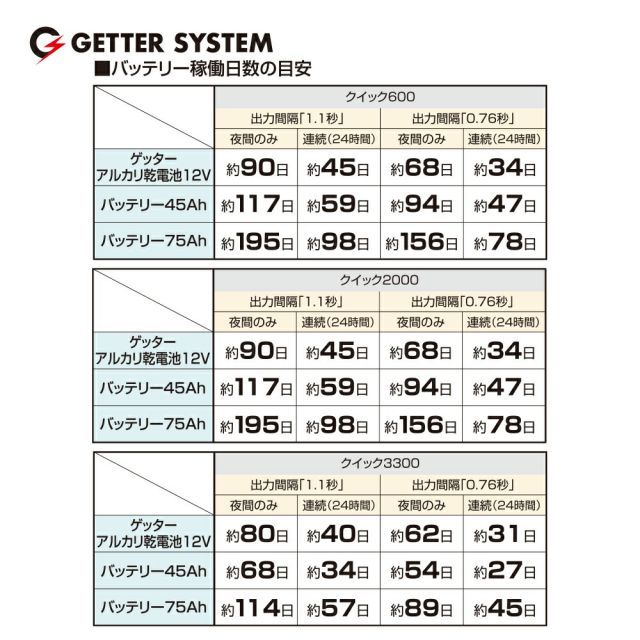 GETTER SYSTEM

■バッテリー稼働日数の目安

| | クイック600 | | | |
|---|---|---|---|---|
| | 出力間隔「1.1秒」 | | 出力間隔「0.76秒」 | |
| | 夜間のみ | 連続（24時間） | 夜間のみ | 連続（24時間） |
| ゲッター アルカリ乾電池12V | 約90日 | 約45日 | 約68日 | 約34日 |
| バッテリー45Ah | 約117日 | 約59日 | 約94日 | 約47日 |
| バッテリー75Ah | 約195日 | 約98日 | 約156日 | 約78日 |

| | クイック2000 | | | |
|---|---|---|---|---|
| | 出力間隔「1.1秒」 | | 出力間隔「0.76秒」 | |
| | 夜間のみ | 連続（24時間） | 夜間のみ | 連続（24時間） |
| ゲッター アルカリ乾電池12V | 約90日 | 約45日 | 約68日 | 約34日 |
| バッテリー45Ah | 約117日 | 約59日 | 約94日 | 約47日 |
| バッテリー75Ah | 約195日 | 約98日 | 約156日 | 約78日 |

| | クイック3300 | | | |
|---|---|---|---|---|
| | 出力間隔「1.1秒」 | | 出力間隔「0.76秒」 | |
| | 夜間のみ | 連続（24時間） | 夜間のみ | 連続（24時間） |
| ゲッター アルカリ乾電池12V | 約80日 | 約40日 | 約62日 | 約31日 |
| バッテリー45Ah | 約68日 | 約34日 | 約54日 | 約27日 |
| バッテリー75Ah | 約114日 | 約57日 | 約89日 | 約45日 |